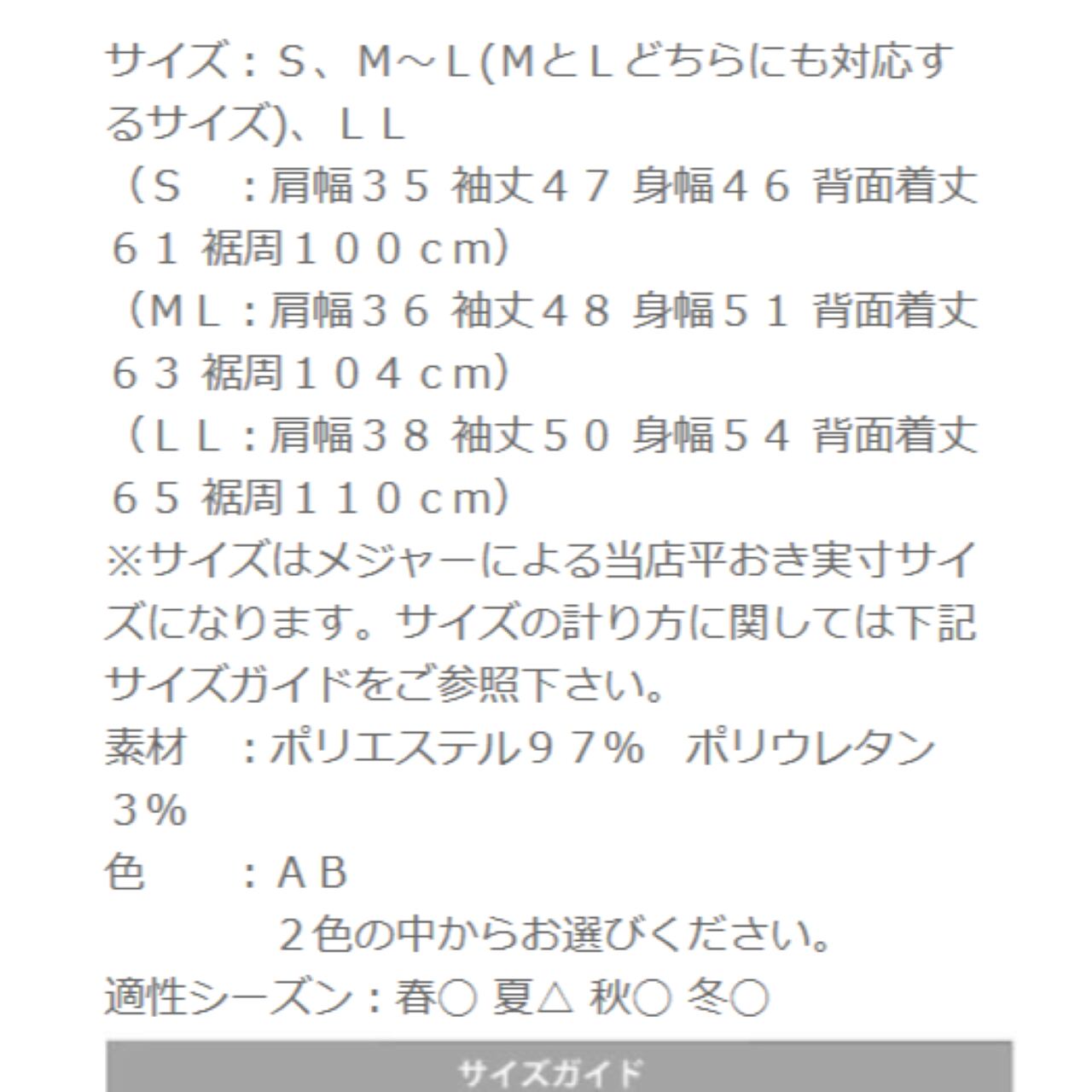 サイズ：Ｓ、Ｍ～Ｌ(ＭとＬどちらにも対応するサイズ)、ＬＬ
（Ｓ　：肩幅３５ 袖丈４７ 身幅４６ 背面着丈６１ 裾周１００ｃｍ）
（ＭＬ：肩幅３６ 袖丈４８ 身幅５１ 背面着丈６３ 裾周１０４ｃｍ）
（ＬＬ：肩幅３８ 袖丈５０ 身幅５４ 背面着丈６５ 裾周１１０ｃｍ）
※サイズはメジャーによる当店平おき実寸サイズになります。サイズの計り方に関しては下記サイズガイドをご参照下さい。
素材　：ポリエステル９７％　ポリウレタン３％
色　　：ＡＢ
　　　２色の中からお選びください。
適性シーズン：春○ 夏△ 秋○ 冬○

サイズガイド